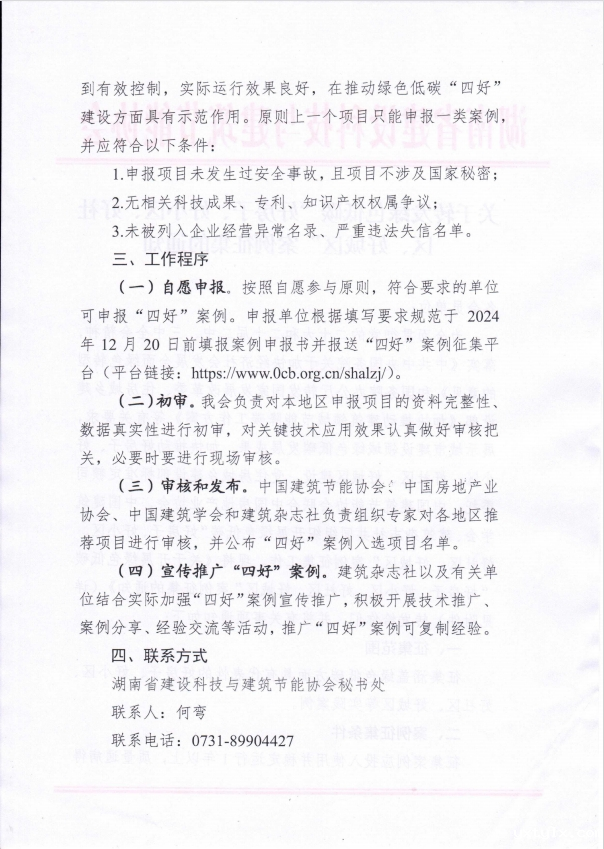 到有效控制，实际运行效果良好，在推动绿色低碳“四好”建设方面具有示范作用。原则上一个项目只能申报一类案例，并应符合以下条件：

1.申报项目未发生过安全事故，且项目不涉及国家秘密；

2.无相关科技成果、专利、知识产权权属争议；

3.未被列入企业经营异常名录、严重违法失信名单。

三、工作程序

（一）自愿申报。按照自愿参与原则，符合要求的单位可申报“四好”案例。申报单位根据填写要求规范于2024年12月20日前填报案例申报书并报送“四好”案例征集平台（平台链接：https://www.0cb.org.cn/shalzj/）。

（二）初审。我会负责对本地区申报项目的资料完整性、数据真实性进行初审，对关键技术应用效果认真做好审核把关，必要时要进行现场审核。

（三）审核和发布。中国建筑节能协会、中国房地产业协会、中国建筑学会和建筑杂志社负责组织专家对各地区推荐项目进行审核，并公布“四好”案例入选项目名单。

（四）宣传推广“四好”案例。建筑杂志社以及有关单位结合实际加强“四好”案例宣传推广，积极开展技术推广、案例分享、经验交流等活动，推广“四好”案例可复制经验。

四、联系方式

湖南省建设科技与建筑节能协会秘书处

联系人：何弯

联系电话：0731-89904427